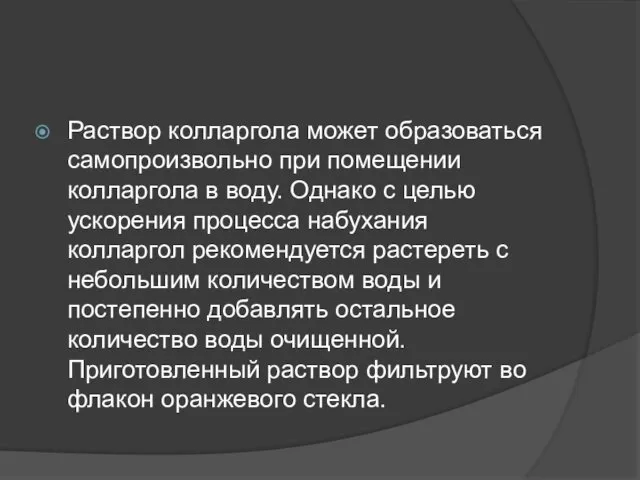 Раствор колларгола может образоваться самопроизвольно при помещении колларгола в воду. Однако с целью ускорения процесса набухания колларгол рекомендуется растереть с небольшим количеством воды и постепенно добавлять остальное количество воды очищенной. Приготовленный раствор фильтруют во флакон оранжевого стекла.